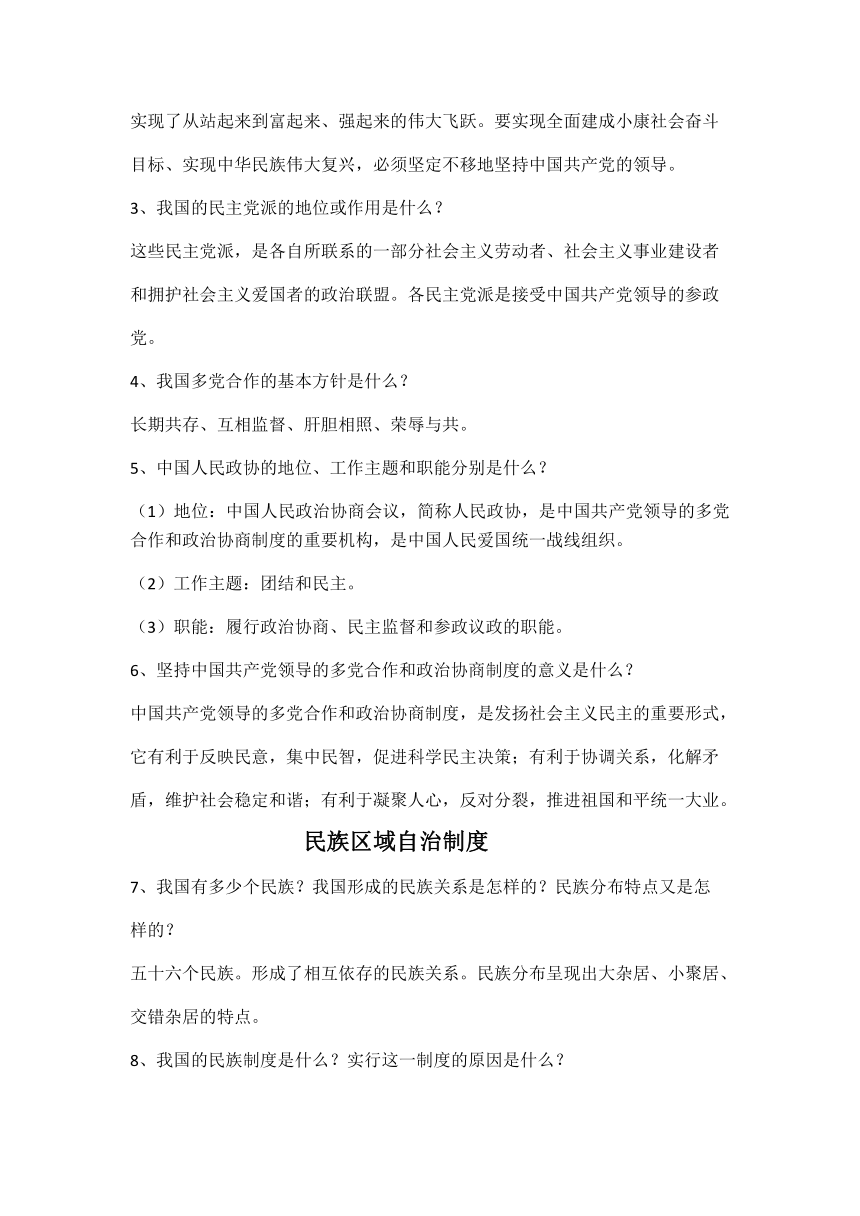 实现了从站起来到富起来、强起来的伟大飞跃。要实现全面建成小康社会奋斗目标、实现中华民族伟大复兴，必须坚定不移地坚持中国共产党的领导。

3、我国的民主党派的地位或作用是什么？

这些民主党派，是各自所联系的一部分社会主义劳动者、社会主义事业建设者和拥护社会主义爱国者的政治联盟。各民主党派是接受中国共产党领导的参政党。

4、我国多党合作的基本方针是什么？

长期共存、互相监督、肝胆相照、荣辱与共。

5、中国人民政协的地位、工作主题和职能分别是什么？

（1）地位：中国人民政治协商会议，简称人民政协，是中国共产党领导的多党合作和政治协商制度的重要机构，是中国人民爱国统一战线组织。

（2）工作主题：团结和民主。

（3）职能：履行政治协商、民主监督和参政议政的职能。

6、坚持中国共产党领导的多党合作和政治协商制度的意义是什么？

中国共产党领导的多党合作和政治协商制度，是发扬社会主义民主的重要形式，它有利于反映民意，集中民智，促进科学民主决策；有利于协调关系，化解矛盾，维护社会稳定和谐；有利于凝聚人心，反对分裂，推进祖国和平统一大业。

民族区域自治制度

7、我国有多少个民族？我国形成的民族关系是怎样的？民族分布特点又是怎样的？

五十六个民族。形成了相互依存的民族关系。民族分布呈现出大杂居、小聚居、交错杂居的特点。

8、我国的民族制度是什么？实行这一制度的原因是什么？